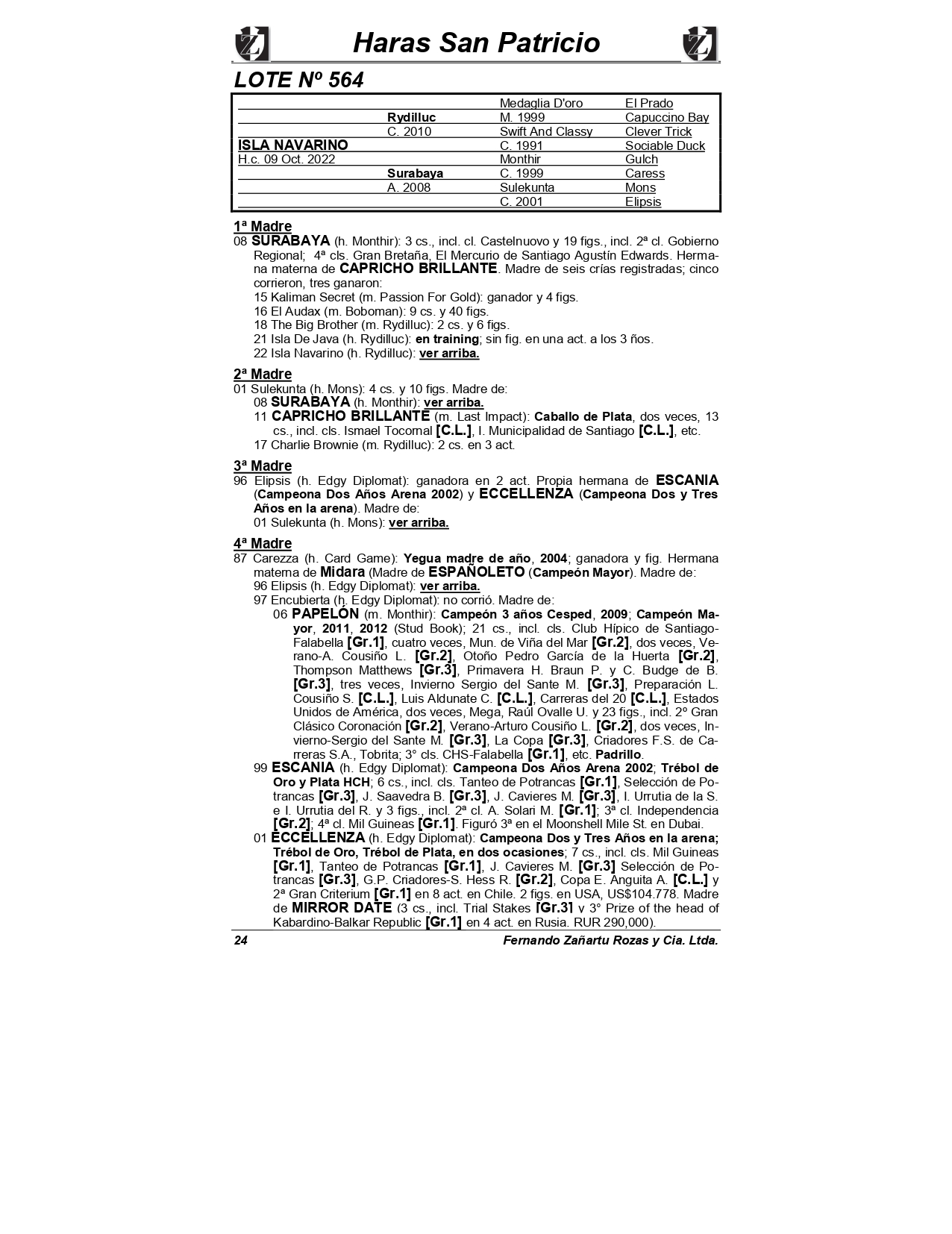 Haras San Patricio

LOTE Nº 564

| | | | |
|---|---|---|---|
| | | Medaglia D'oro | El Prado |
| | Rydilluc | M. 1999 | Capuccino Bay |
| | C. 2010 | Swift And Classy | Clever Trick |
| ISLA NAVARINO | | C. 1991 | Sociable Duck |
| H.c. 09 Oct. 2022 | | Monthir | Gulch |
| | Surabaya | C. 1999 | Caress |
| | A. 2008 | Sulekunta | Mons |
| | | C. 2001 | Elipsis |

1ª Madre
08 SURABAYA (h. Monthir): 3 cs., incl. cl. Castelnuovo y 19 figs., incl. 2ª cl. Gobierno Regional; 4ª cls. Gran Bretaña, El Mercurio de Santiago Agustín Edwards. Hermana materna de CAPRICHO BRILLANTE. Madre de seis crías registradas; cinco corrieron, tres ganaron:
15 Kaliman Secret (m. Passion For Gold): ganador y 4 figs.
16 El Audax (m. Boboman): 9 cs. y 40 figs.
18 The Big Brother (m. Rydilluc): 2 cs. y 6 figs.
21 Isla De Java (h. Rydilluc): en training; sin fig. en una act. a los 3 ños.
22 Isla Navarino (h. Rydilluc): ver arriba.

2ª Madre
01 Sulekunta (h. Mons): 4 cs. y 10 figs. Madre de:
08 SURABAYA (h. Monthir): ver arriba.
11 CAPRICHO BRILLANTE (m. Last Impact): Caballo de Plata, dos veces, 13 cs., incl. cls. Ismael Tocornal [C.L.], I. Municipalidad de Santiago [C.L.], etc.
17 Charlie Brownie (m. Rydilluc): 2 cs. en 3 act.

3ª Madre
96 Elipsis (h. Edgy Diplomat): ganadora en 2 act. Propia hermana de ESCANIA (Campeona Dos Años Arena 2002) y ECCELLENZA (Campeona Dos y Tres Años en la arena). Madre de:
01 Sulekunta (h. Mons): ver arriba.

4ª Madre
87 Carezza (h. Card Game): Yegua madre de año, 2004; ganadora y fig. Hermana materna de Midara (Madre de ESPAÑOLETO (Campeón Mayor). Madre de:
96 Elipsis (h. Edgy Diplomat): ver arriba.
97 Encubierta (h. Edgy Diplomat): no corrió. Madre de:
06 PAPELÓN (m. Monthir): Campeón 3 años Cesped, 2009; Campeón Mayor, 2011, 2012 (Stud Book); 21 cs., incl. cls. Club Hípico de Santiago-Falabella [Gr.1], cuatro veces, Mun. de Viña del Mar [Gr.2], dos veces, Verano-A. Cousiño L. [Gr.2], Otoño Pedro García de la Huerta [Gr.2], Thompson Matthews [Gr.3], Primavera H. Braun P. y C. Budge de B. [Gr.3], tres veces, Invierno Sergio del Sante M. [Gr.3], Preparación L. Cousiño S. [C.L.], Luis Aldunate C. [C.L.], Carreras del 20 [C.L.], Estados Unidos de América, dos veces, Mega, Raúl Ovalle U. y 23 figs., incl. 2º Gran Clásico Coronación [Gr.2], Verano-Arturo Cousiño L. [Gr.2], dos veces, Invierno-Sergio del Sante M. [Gr.3], La Copa [Gr.3], Criadores F.S. de Carreras S.A., Tobrita; 3° cls. CHS-Falabella [Gr.1], etc. Padrillo.
99 ESCANIA (h. Edgy Diplomat): Campeona Dos Años Arena 2002; Trébol de Oro y Plata HCH; 6 cs., incl. cls. Tanteo de Potrancas [Gr.1], Selección de Potrancas [Gr.3], J. Saavedra B. [Gr.3], J. Cavieres M. [Gr.3], I. Urrutia de la S. e I. Urrutia del R. y 3 figs., incl. 2ª cl. A. Solari M. [Gr.1]; 3ª cl. Independencia [Gr.2]; 4ª cl. Mil Guineas [Gr.1]. Figuró 3ª en el Moonshell Mile St. en Dubai.
01 ECCELLENZA (h. Edgy Diplomat): Campeona Dos y Tres Años en la arena; Trébol de Oro, Trébol de Plata, en dos ocasiones; 7 cs., incl. cls. Mil Guineas [Gr.1], Tanteo de Potrancas [Gr.1], J. Cavieres M. [Gr.3] Selección de Potrancas [Gr.3], G.P. Criadores-S. Hess R. [Gr.2], Copa E. Anguita A. [C.L.] y 2ª Gran Criterium [Gr.1] en 8 act. en Chile. 2 figs. en USA, US$104.778. Madre de MIRROR DATE (3 cs., incl. Trial Stakes [Gr.3] y 3° Prize of the head of Kabardino-Balkar Republic [Gr.1] en 4 act. en Rusia. RUR 290,000).

24 Fernando Zañartu Rozas y Cia. Ltda.